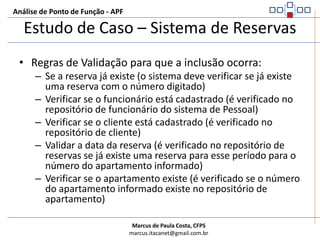 Análise de Ponto de Função - APF

Estudo de Caso – Sistema de Reservas

• Regras de Validação para que a inclusão ocorra:
– Se a reserva já existe (o sistema deve verificar se já existe uma reserva com o número digitado)
– Verificar se o funcionário está cadastrado (é verificado no repositório de funcionário do sistema de Pessoal)
– Verificar se o cliente está cadastrado (é verificado no repositório de cliente)
– Validar a data da reserva (é verificado no repositório de reservas se já existe uma reserva para esse período para o número do apartamento informado)
– Verificar se o apartamento existe (é verificado se o número do apartamento informado existe no repositório de apartamento)

Marcus de Paula Costa, CFPS
marcus.itacanet@gmail.com.br